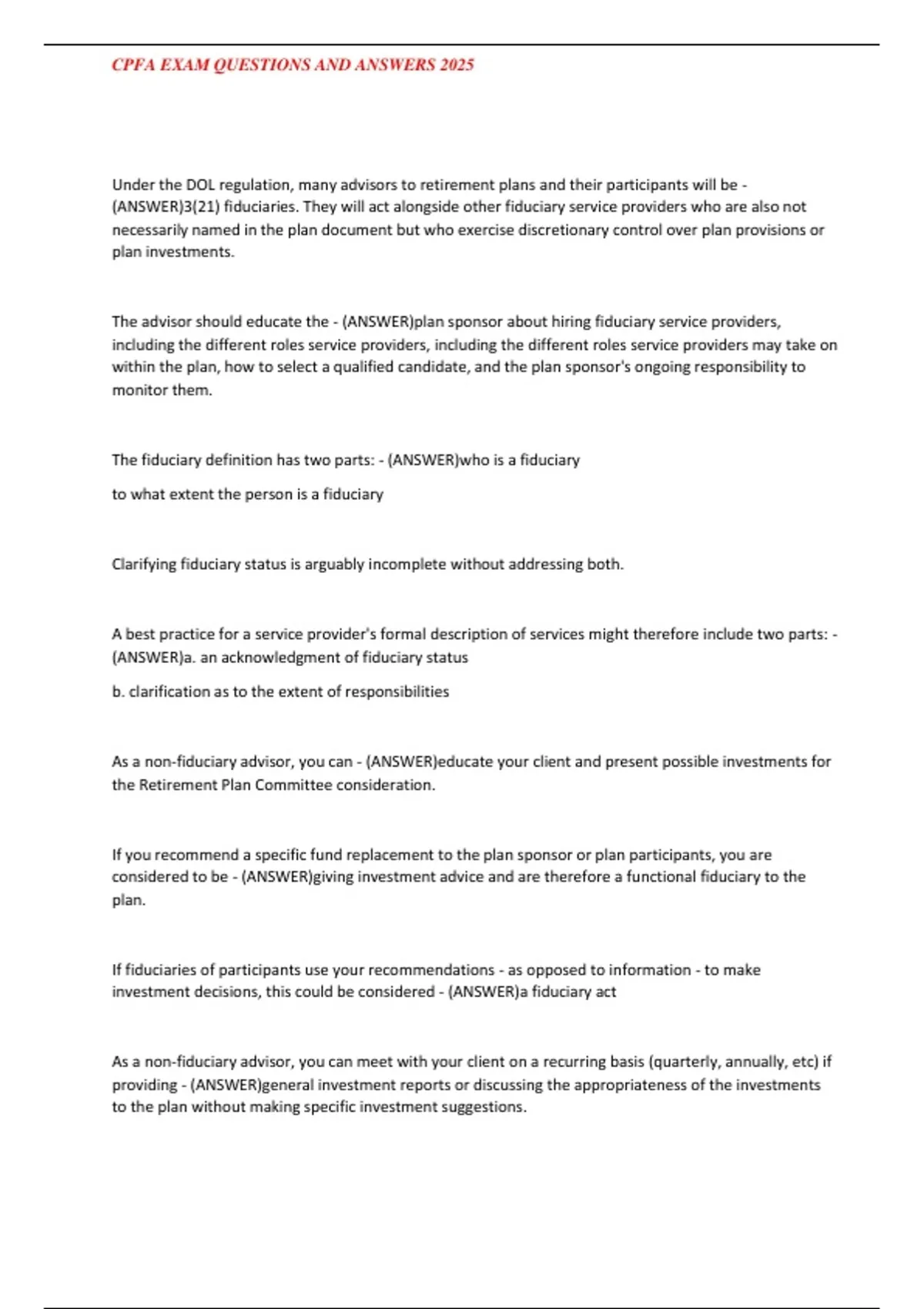 CPFA EXAM QUESTIONS AND ANSWERS 2025

Under the DOL regulation, many advisors to retirement plans and their participants will be - (ANSWER)3(21) fiduciaries. They will act alongside other fiduciary service providers who are also not necessarily named in the plan document but who exercise discretionary control over plan provisions or plan investments.

The advisor should educate the - (ANSWER)plan sponsor about hiring fiduciary service providers, including the different roles service providers, including the different roles service providers may take on within the plan, how to select a qualified candidate, and the plan sponsor's ongoing responsibility to monitor them.

The fiduciary definition has two parts: - (ANSWER)who is a fiduciary

to what extent the person is a fiduciary

Clarifying fiduciary status is arguably incomplete without addressing both.

A best practice for a service provider's formal description of services might therefore include two parts: - (ANSWER)a. an acknowledgment of fiduciary status

b. clarification as to the extent of responsibilities

As a non-fiduciary advisor, you can - (ANSWER)educate your client and present possible investments for the Retirement Plan Committee consideration.

If you recommend a specific fund replacement to the plan sponsor or plan participants, you are considered to be - (ANSWER)giving investment advice and are therefore a functional fiduciary to the plan.

If fiduciaries of participants use your recommendations - as opposed to information - to make investment decisions, this could be considered - (ANSWER)a fiduciary act

As a non-fiduciary advisor, you can meet with your client on a recurring basis (quarterly, annually, etc) if providing - (ANSWER)general investment reports or discussing the appropriateness of the investments to the plan without making specific investment suggestions.